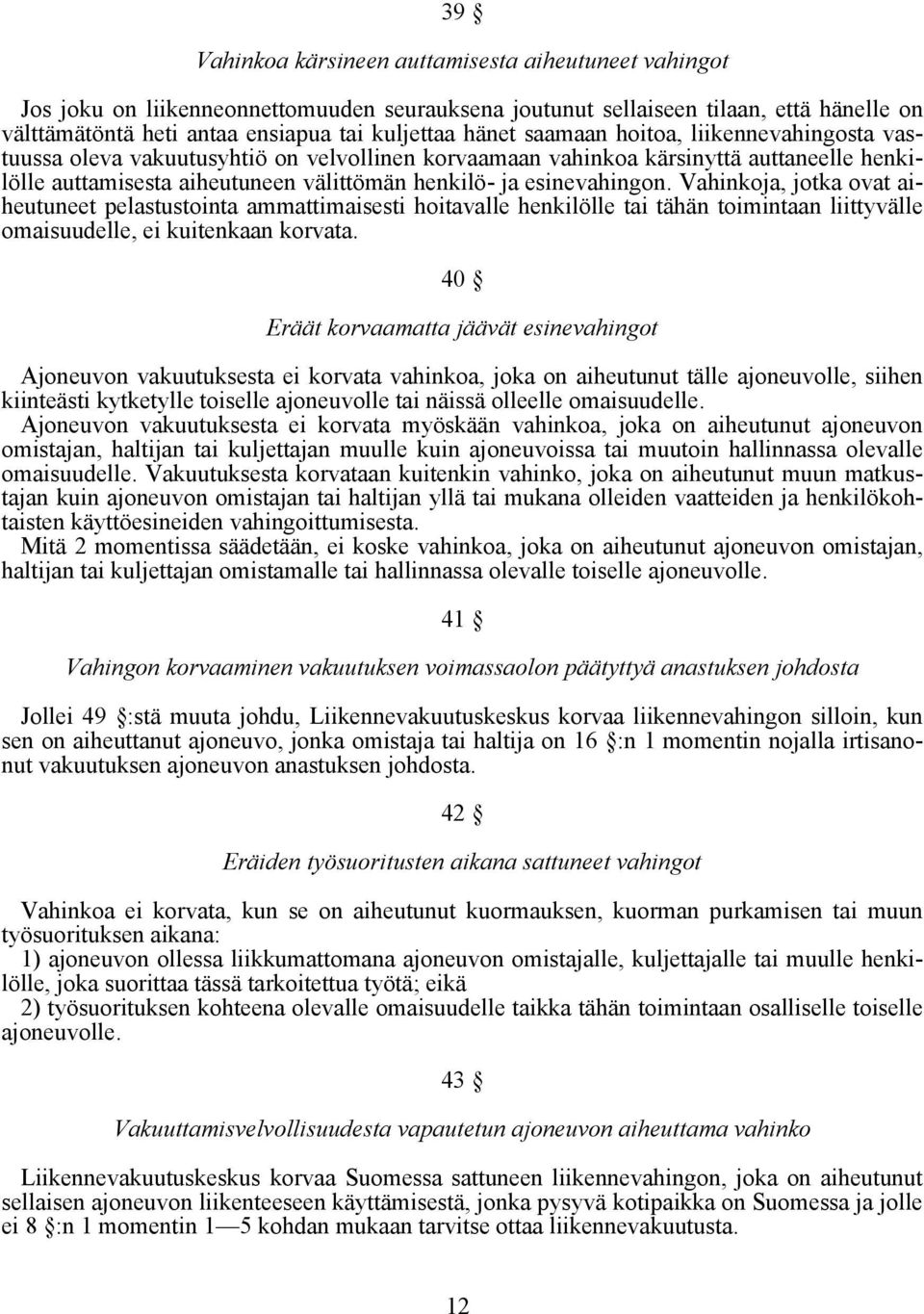 39 §

Vahinkoa kärsineen auttamisesta aiheutuneet vahingot

Jos joku on liikenneonnettomuuden seurauksena joutunut sellaiseen tilaan, että hänelle on välttämätöntä heti antaa ensiapua tai kuljettaa hänet saamaan hoitoa, liikennevahingosta vastuussa oleva vakuutusyhtiö on velvollinen korvaamaan vahinkoa kärsinyttä auttaneelle henkilölle auttamisesta aiheutuneen välittömän henkilö- ja esinevahingon. Vahinkoja, jotka ovat aiheutuneet pelastustointa ammattimaisesti hoitavalle henkilölle tai tähän toimintaan liittyvälle omaisuudelle, ei kuitenkaan korvata.

40 §

Eräät korvaamatta jäävät esinevahingot

Ajoneuvon vakuutuksesta ei korvata vahinkoa, joka on aiheutunut tälle ajoneuvolle, siihen kiinteästi kytketylle toiselle ajoneuvolle tai näissä olleelle omaisuudelle.
Ajoneuvon vakuutuksesta ei korvata myöskään vahinkoa, joka on aiheutunut ajoneuvon omistajan, haltijan tai kuljettajan muulle kuin ajoneuvoissa tai muutoin hallinnassa olevalle omaisuudelle. Vakuutuksesta korvataan kuitenkin vahinko, joka on aiheutunut muun matkustajan kuin ajoneuvon omistajan tai haltijan yllä tai mukana olleiden vaatteiden ja henkilökohtaisten käyttöesineiden vahingoittumisesta.
Mitä 2 momentissa säädetään, ei koske vahinkoa, joka on aiheutunut ajoneuvon omistajan, haltijan tai kuljettajan omistamalle tai hallinnassa olevalle toiselle ajoneuvolle.

41 §

Vahingon korvaaminen vakuutuksen voimassaolon päätyttyä anastuksen johdosta

Jollei 49 §:stä muuta johdu, Liikennevakuutuskeskus korvaa liikennevahingon silloin, kun sen on aiheuttanut ajoneuvo, jonka omistaja tai haltija on 16 §:n 1 momentin nojalla irtisanonut vakuutuksen ajoneuvon anastuksen johdosta.

42 §

Eräiden työsuoritusten aikana sattuneet vahingot

Vahinkoa ei korvata, kun se on aiheutunut kuormauksen, kuorman purkamisen tai muun työsuorituksen aikana:
1) ajoneuvon ollessa liikkumattomana ajoneuvon omistajalle, kuljettajalle tai muulle henkilölle, joka suorittaa tässä tarkoitettua työtä; eikä
2) työsuorituksen kohteena olevalle omaisuudelle taikka tähän toimintaan osalliselle toiselle ajoneuvolle.

43 §

Vakuuttamisvelvollisuudesta vapautetun ajoneuvon aiheuttama vahinko

Liikennevakuutuskeskus korvaa Suomessa sattuneen liikennevahingon, joka on aiheutunut sellaisen ajoneuvon liikenteeseen käyttämisestä, jonka pysyvä kotipaikka on Suomessa ja jolle ei 8 §:n 1 momentin 1—5 kohdan mukaan tarvitse ottaa liikennevakuutusta.

12